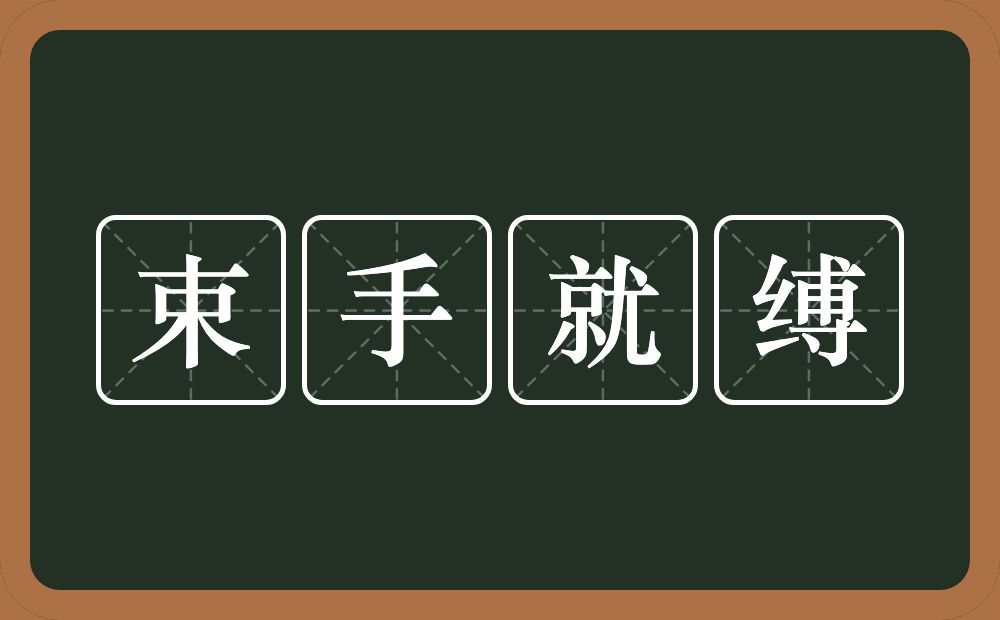 束手就缚